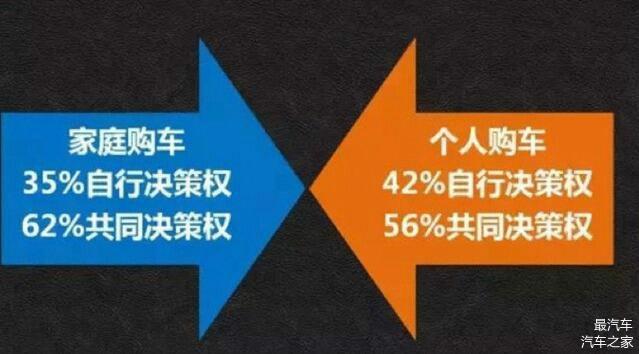 家庭购车
35%自行决策权
62%共同决策权

个人购车
42%自行决策权
56%共同决策权

最汽车
汽车之家